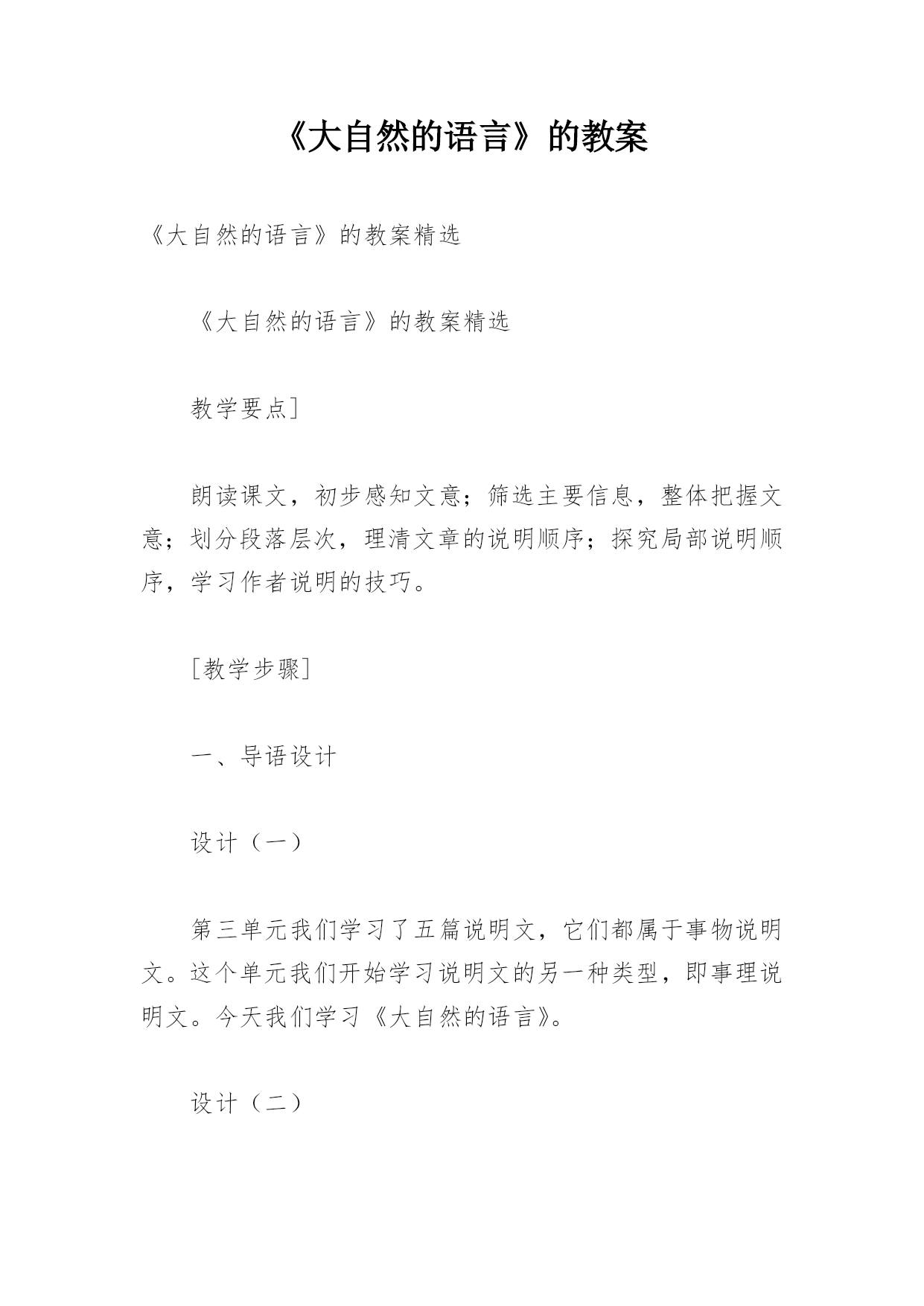 《大自然的语言》的教案

《大自然的语言》的教案精选

《大自然的语言》的教案精选

教学要点]

朗读课文，初步感知文意；筛选主要信息，整体把握文意；划分段落层次，理清文章的说明顺序；探究局部说明顺序，学习作者说明的技巧。

[教学步骤]

一、导语设计

设计（一）

第三单元我们学习了五篇说明文，它们都属于事物说明文。这个单元我们开始学习说明文的另一种类型，即事理说明文。今天我们学习《大自然的语言》。

设计（二）